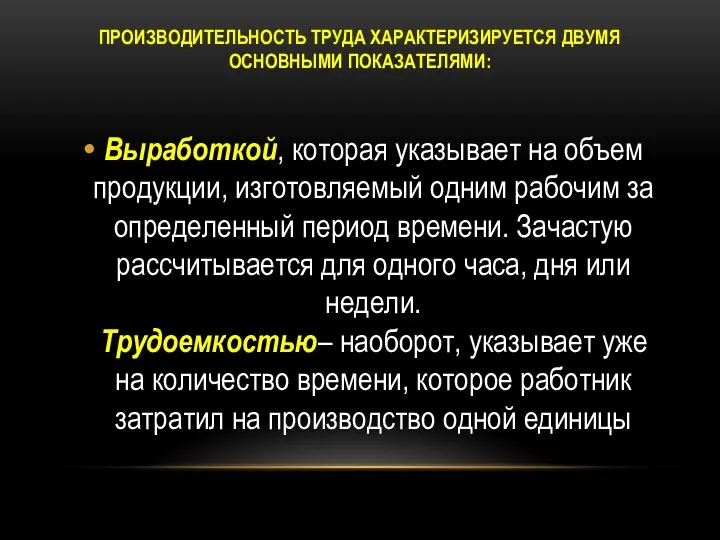 ПРОИЗВОДИТЕЛЬНОСТЬ ТРУДА ХАРАКТЕРИЗИРУЕТСЯ ДВУМЯ ОСНОВНЫМИ ПОКАЗАТЕЛЯМИ:

• Выработкой, которая указывает на объем продукции, изготовляемый одним рабочим за определенный период времени. Зачастую рассчитывается для одного часа, дня или недели.

Трудоемкостью– наоборот, указывает уже на количество времени, которое работник затратил на производство одной единицы